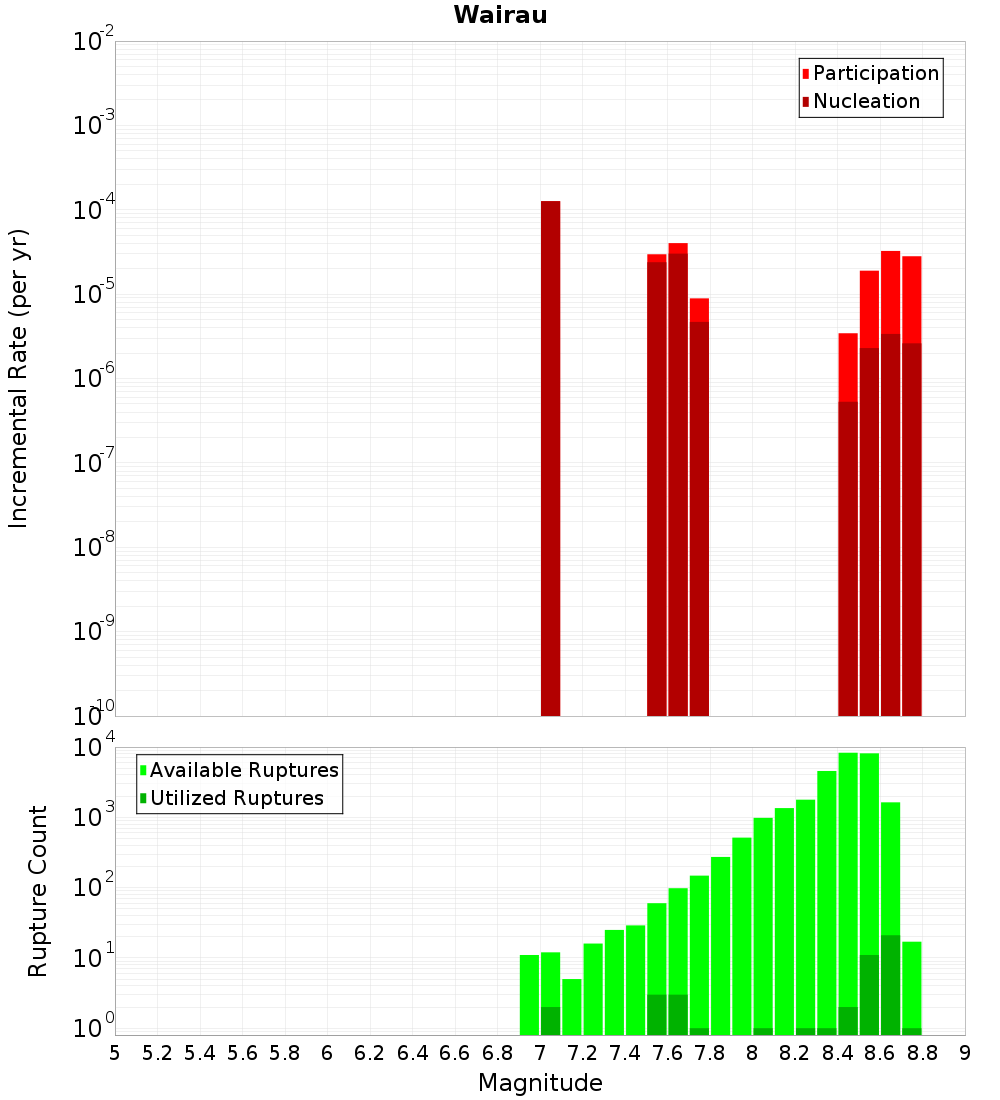 Wairau

Participation
Nucleation

Incremental Rate (per yr)

$10^{-2}$
$10^{-3}$
$10^{-4}$
$10^{-5}$
$10^{-6}$
$10^{-7}$
$10^{-8}$
$10^{-9}$
$10^{-10}$

Available Ruptures
Utilized Ruptures

Rupture Count

$10^{4}$
$10^{3}$
$10^{2}$
$10^{1}$
$10^{0}$

5 5.2 5.4 5.6 5.8 6 6.2 6.4 6.6 6.8 7 7.2 7.4 7.6 7.8 8 8.2 8.4 8.6 8.8 9

Magnitude